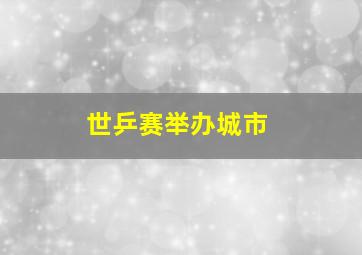 世乒赛举办城市